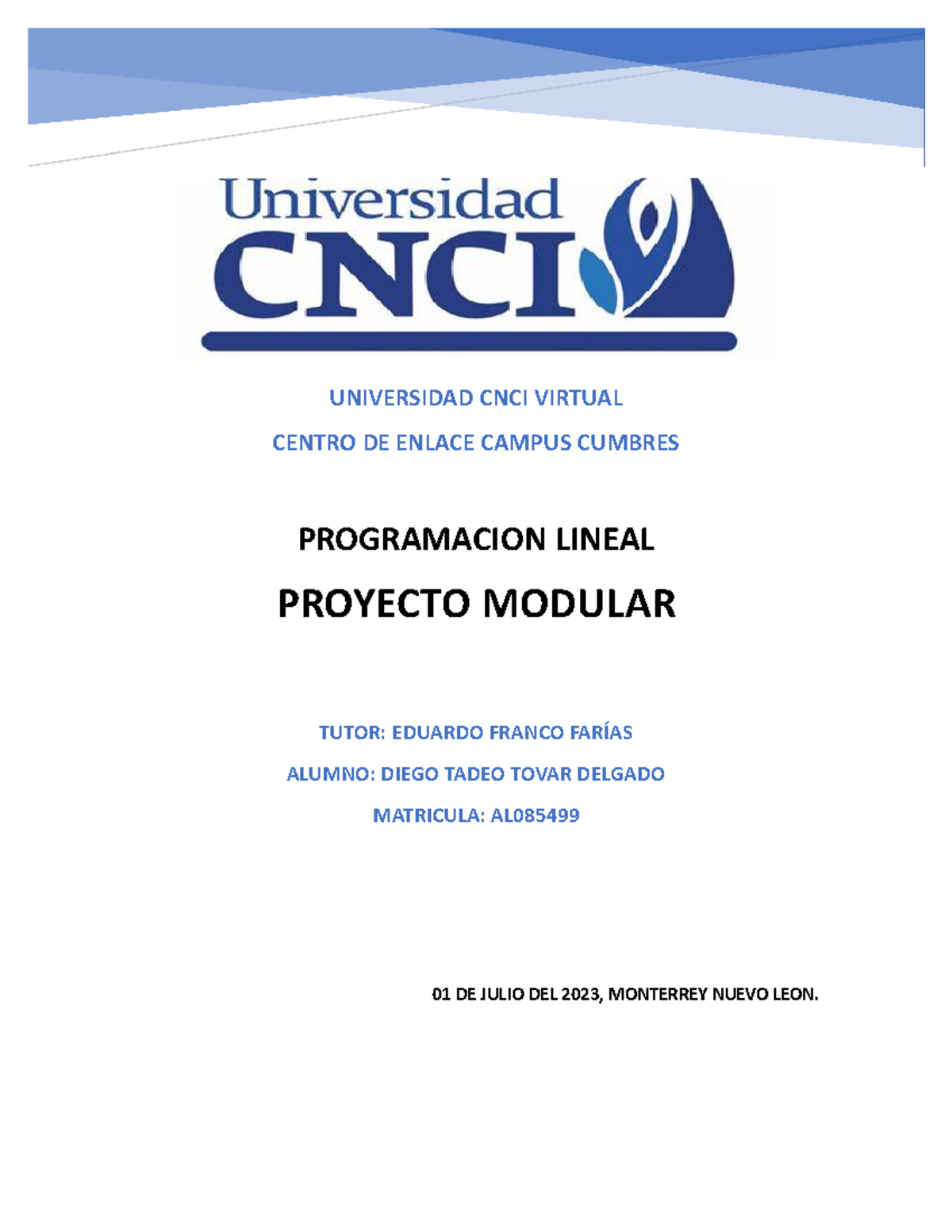 Universidad CNCI

UNIVERSIDAD CNCI VIRTUAL

CENTRO DE ENLACE CAMPUS CUMBRES

PROGRAMACION LINEAL

PROYECTO MODULAR

TUTOR: EDUARDO FRANCO FARÍAS

ALUMNO: DIEGO TADEO TOVAR DELGADO

MATRICULA: AL085499

01 DE JULIO DEL 2023, MONTERREY NUEVO LEON.